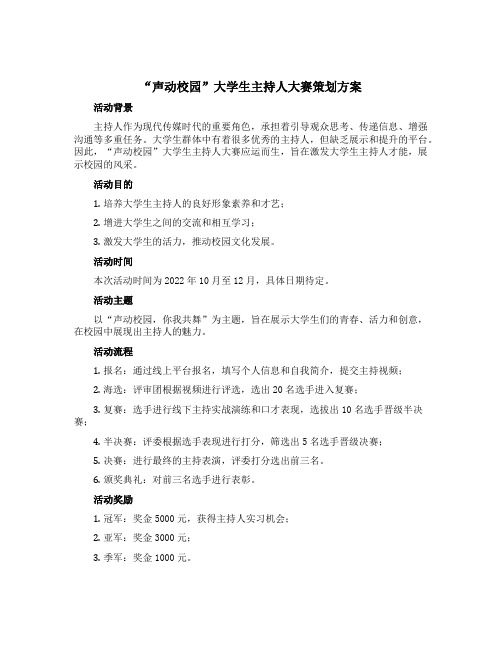 “声动校园”大学生主持人大赛策划方案

活动背景

主持人作为现代传媒时代的重要角色，承担着引导观众思考、传递信息、增强沟通等多重任务。大学生群体中有着很多优秀的主持人，但缺乏展示和提升的平台。因此，“声动校园”大学生主持人大赛应运而生，旨在激发大学生主持人才能，展示校园的风采。

活动目的

1. 培养大学生主持人的良好形象素养和才艺；

2. 增进大学生之间的交流和相互学习；

3. 激发大学生的活力，推动校园文化发展。

活动时间

本次活动时间为 2022 年 10 月至 12 月，具体日期待定。

活动主题

以“声动校园，你我共舞”为主题，旨在展示大学生们的青春、活力和创意，在校园中展现出主持人的魅力。

活动流程

1. 报名：通过线上平台报名，填写个人信息和自我简介，提交主持视频；

2. 海选：评审团根据视频进行评选，选出 20 名选手进入复赛；

3. 复赛：选手进行线下主持实战演练和口才表现，选拔出 10 名选手晋级半决赛；

4. 半决赛：评委根据选手表现进行打分，筛选出 5 名选手晋级决赛；

5. 决赛：进行最终的主持表演，评委打分选出前三名。

6. 颁奖典礼：对前三名选手进行表彰。

活动奖励

1. 冠军：奖金 5000 元，获得主持人实习机会；

2. 亚军：奖金 3000 元；

3. 季军：奖金 1000 元。